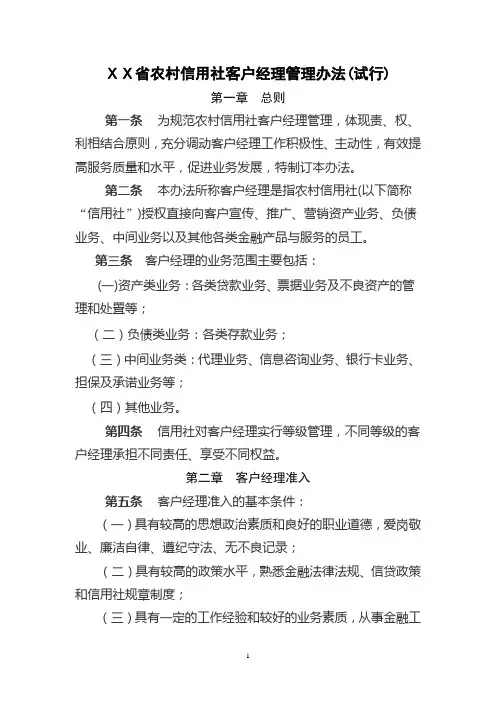 ＸＸ省农村信用社客户经理管理办法(试行)

第一章　总则

第一条　为规范农村信用社客户经理管理，体现责、权、利相结合原则，充分调动客户经理工作积极性、主动性，有效提高服务质量和水平，促进业务发展，特制订本办法。

第二条　本办法所称客户经理是指农村信用社(以下简称“信用社”)授权直接向客户宣传、推广、营销资产业务、负债业务、中间业务以及其他各类金融产品与服务的员工。

第三条　客户经理的业务范围主要包括：

(一)资产类业务：各类贷款业务、票据业务及不良资产的管理和处置等；

（二）负债类业务：各类存款业务；

（三）中间业务类：代理业务、信息咨询业务、银行卡业务、担保及承诺业务等；

（四）其他业务。

第四条　信用社对客户经理实行等级管理，不同等级的客户经理承担不同责任、享受不同权益。

第二章　客户经理准入

第五条　客户经理准入的基本条件：

（一）具有较高的思想政治素质和良好的职业道德，爱岗敬业、廉洁自律、遵纪守法、无不良记录；

（二）具有较高的政策水平，熟悉金融法律法规、信贷政策和信用社规章制度；

（三）具有一定的工作经验和较好的业务素质，从事金融工

1